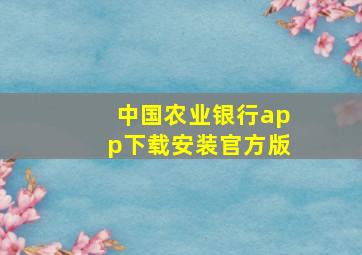 中国农业银行app下载安装官方版